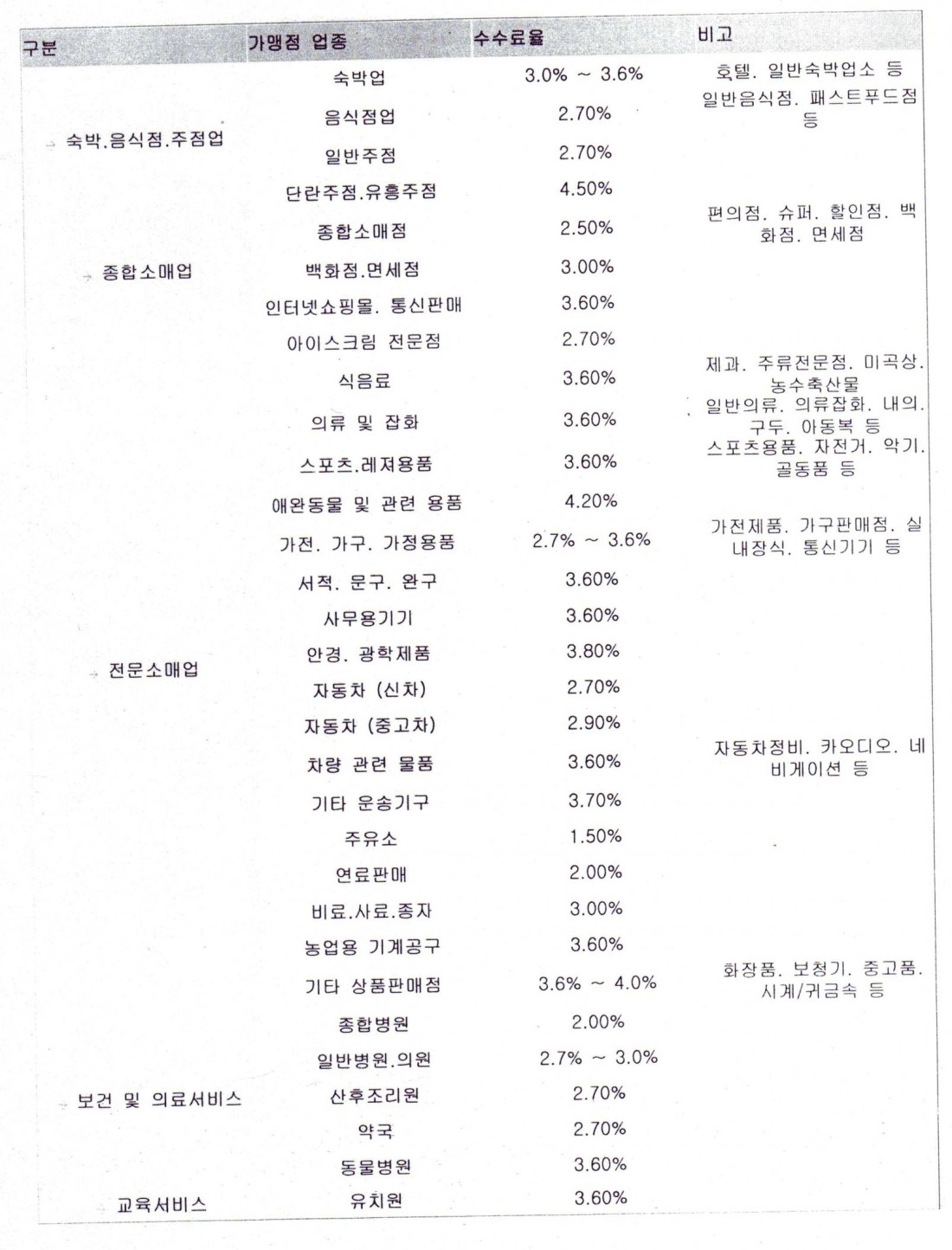 | 구분 | 가맹점 업종 | 수수료율 | 비고 |
|---|---|---|---|
| 숙박.음식점.주점업 | 숙박업 | 3.0% ~ 3.6% | 호텔. 일반숙박업소 등 |
| | 음식점업 | 2.70% | 일반음식점. 패스트푸드점 등 |
| | 일반주점 | 2.70% | |
| | 단란주점.유흥주점 | 4.50% | |
| 종합소매업 | 종합소매점 | 2.50% | 편의점. 슈퍼. 할인점. 백화점. 면세점 |
| | 백화점.면세점 | 3.00% | |
| | 인터넷쇼핑몰. 통신판매 | 3.60% | |
| 전문소매업 | 아이스크림 전문점 | 2.70% | |
| | 식음료 | 3.60% | 제과. 주류전문점. 미곡상. 농수축산물 |
| | 의류 및 잡화 | 3.60% | 일반의류. 의류잡화. 내의. 구두. 아동복 등 |
| | 스포츠.레져용품 | 3.60% | 스포츠용품. 자전거. 악기. 골동품 등 |
| | 애완동물 및 관련 용품 | 4.20% | |
| | 가전. 가구. 가정용품 | 2.7% ~ 3.6% | 가전제품. 가구판매점. 실내장식. 통신기기 등 |
| | 서적. 문구. 완구 | 3.60% | |
| | 사무용기기 | 3.60% | |
| | 안경. 광학제품 | 3.80% | |
| | 자동차 (신차) | 2.70% | |
| | 자동차 (중고차) | 2.90% | |
| | 차량 관련 물품 | 3.60% | 자동차정비. 카오디오. 네비게이션 등 |
| | 기타 운송기구 | 3.70% | |
| | 주유소 | 1.50% | |
| | 연료판매 | 2.00% | |
| | 비료.사료.종자 | 3.00% | |
| | 농업용 기계공구 | 3.60% | |
| | 기타 상품판매점 | 3.6% ~ 4.0% | 화장품. 보청기. 중고품. 시계/귀금속 등 |
| 보건 및 의료서비스 | 종합병원 | 2.00% | |
| | 일반병원.의원 | 2.7% ~ 3.0% | |
| | 산후조리원 | 2.70% | |
| | 약국 | 2.70% | |
| | 동물병원 | 3.60% | |
| 교육서비스 | 유치원 | 3.60% | |